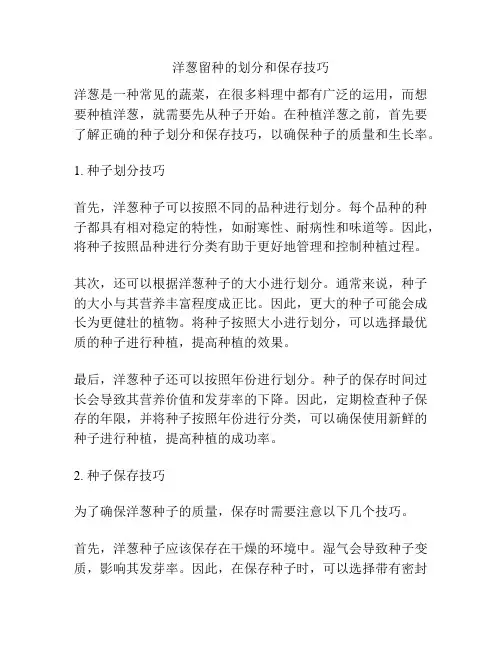 洋葱留种的划分和保存技巧

洋葱是一种常见的蔬菜，在很多料理中都有广泛的运用，而想要种植洋葱，就需要先从种子开始。在种植洋葱之前，首先要了解正确的种子划分和保存技巧，以确保种子的质量和生长率。

1. 种子划分技巧

首先，洋葱种子可以按照不同的品种进行划分。每个品种的种子都具有相对稳定的特性，如耐寒性、耐病性和味道等。因此，将种子按照品种进行分类有助于更好地管理和控制种植过程。

其次，还可以根据洋葱种子的大小进行划分。通常来说，种子的大小与其营养丰富程度成正比。因此，更大的种子可能会成长为更健壮的植物。将种子按照大小进行划分，可以选择最优质的种子进行种植，提高种植的效果。

最后，洋葱种子还可以按照年份进行划分。种子的保存时间过长会导致其营养价值和发芽率的下降。因此，定期检查种子保存的年限，并将种子按照年份进行分类，可以确保使用新鲜的种子进行种植，提高种植的成功率。

2. 种子保存技巧

为了确保洋葱种子的质量，保存时需要注意以下几个技巧。

首先，洋葱种子应该保存在干燥的环境中。湿气会导致种子变质，影响其发芽率。因此，在保存种子时，可以选择带有密封